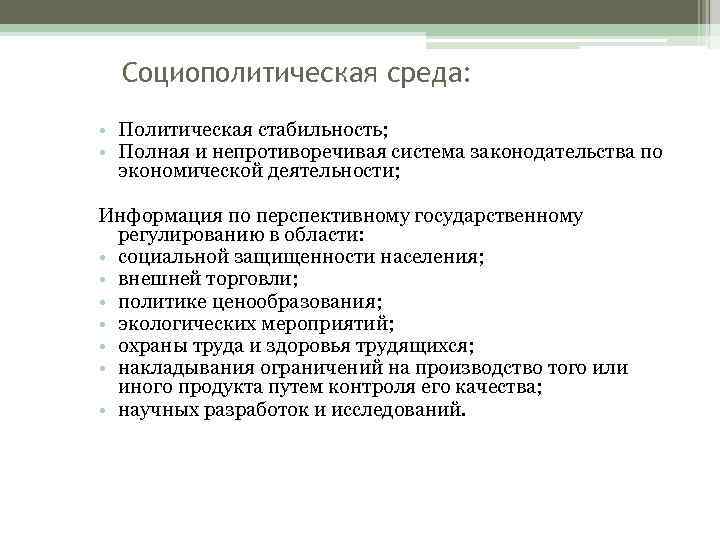 Социополитическая среда:

• Политическая стабильность;
• Полная и непротиворечивая система законодательства по экономической деятельности;

Информация по перспективному государственному регулированию в области:
• социальной защищенности населения;
• внешней торговли;
• политике ценообразования;
• экологических мероприятий;
• охраны труда и здоровья трудящихся;
• накладывания ограничений на производство того или иного продукта путем контроля его качества;
• научных разработок и исследований.